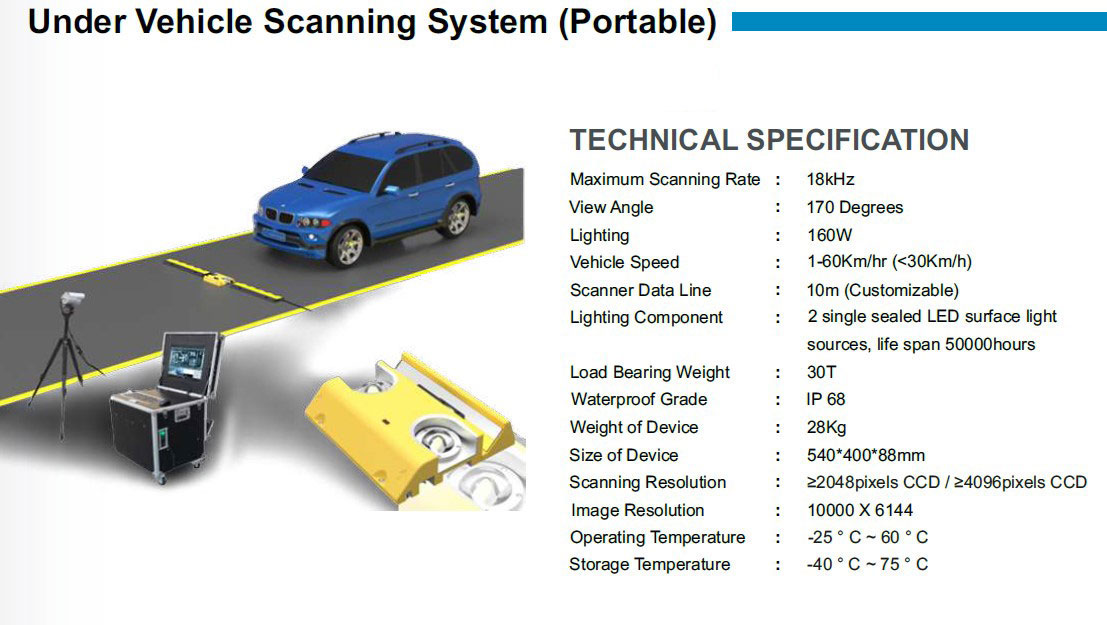 Under Vehicle Scanning System (Portable)

TECHNICAL SPECIFICATION

| | | |
|---|---|---|
| Maximum Scanning Rate | : | 18kHz |
| View Angle | : | 170 Degrees |
| Lighting | : | 160W |
| Vehicle Speed | : | 1-60Km/hr (<30Km/h) |
| Scanner Data Line | : | 10m (Customizable) |
| Lighting Component | : | 2 single sealed LED surface light sources, life span 50000hours |
| Load Bearing Weight | : | 30T |
| Waterproof Grade | : | IP 68 |
| Weight of Device | : | 28Kg |
| Size of Device | : | 540*400*88mm |
| Scanning Resolution | : | ≥2048pixels CCD / ≥4096pixels CCD |
| Image Resolution | : | 10000 X 6144 |
| Operating Temperature | : | -25 ° C ~ 60 ° C |
| Storage Temperature | : | -40 ° C ~ 75 ° C |